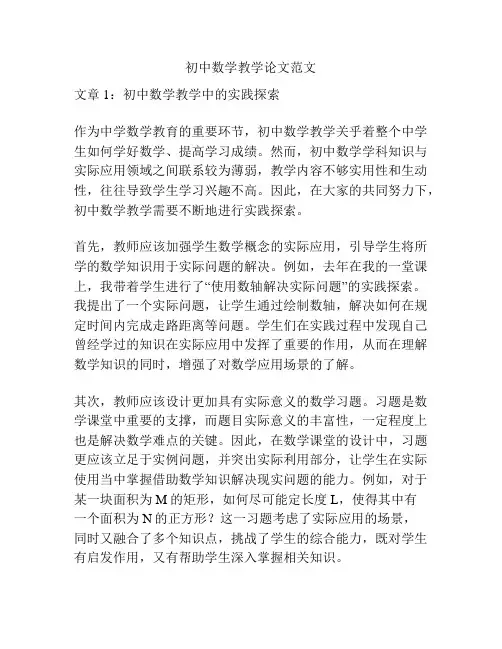 初中数学教学论文范文

文章 1：初中数学教学中的实践探索

作为中学数学教育的重要环节，初中数学教学关乎着整个中学生如何学好数学、提高学习成绩。然而，初中数学学科知识与实际应用领域之间联系较为薄弱，教学内容不够实用性和生动性，往往导致学生学习兴趣不高。因此，在大家的共同努力下，初中数学教学需要不断地进行实践探索。

首先，教师应该加强学生数学概念的实际应用，引导学生将所学的数学知识用于实际问题的解决。例如，去年在我的一堂课上，我带着学生进行了“使用数轴解决实际问题”的实践探索。我提出了一个实际问题，让学生通过绘制数轴，解决如何在规定时间内完成走路距离等问题。学生们在实践过程中发现自己曾经学过的知识在实际应用中发挥了重要的作用，从而在理解数学知识的同时，增强了对数学应用场景的了解。

其次，教师应该设计更加具有实际意义的数学习题。习题是数学课堂中重要的支撑，而题目实际意义的丰富性，一定程度上也是解决数学难点的关键。因此，在数学课堂的设计中，习题更应该立足于实例问题，并突出实际利用部分，让学生在实际使用当中掌握借助数学知识解决现实问题的能力。例如，对于某一块面积为 M 的矩形，如何尽可能定长度 L，使得其中有一个面积为 N 的正方形？这一习题考虑了实际应用的场景，同时又融合了多个知识点，挑战了学生的综合能力，既对学生有启发作用，又有帮助学生深入掌握相关知识。